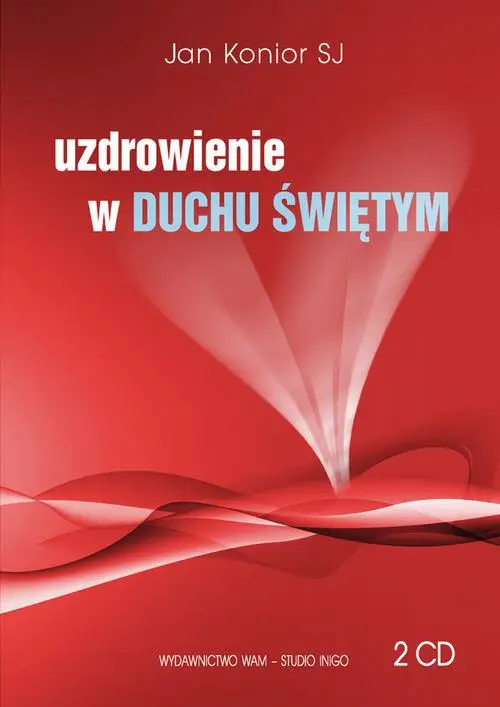 Jan Konior SJ

uzdrowienie w DUCHU ŚWIĘTYM

WYDAWNICTWO WAM – STUDIO INIGO

2 CD